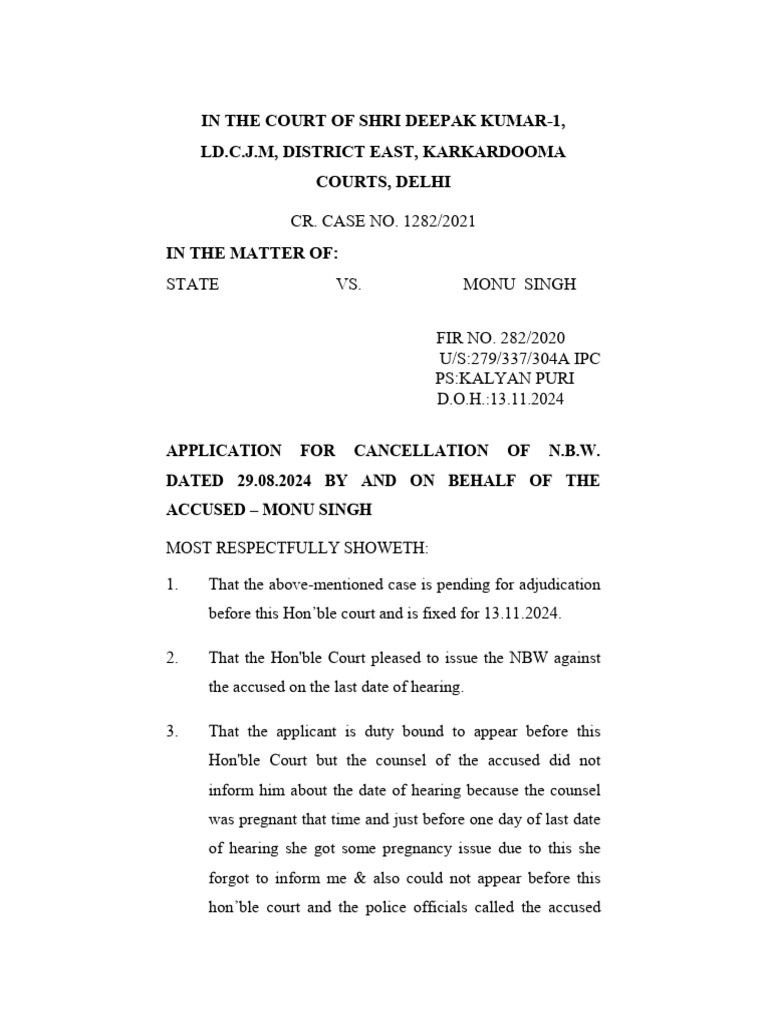 IN THE COURT OF SHRI DEEPAK KUMAR-1, LD.C.J.M, DISTRICT EAST, KARKARDOOMA COURTS, DELHI

CR. CASE NO. 1282/2021

IN THE MATTER OF:

STATE VS. MONU SINGH

FIR NO. 282/2020
U/S:279/337/304A IPC
PS:KALYAN PURI
D.O.H.:13.11.2024

APPLICATION FOR CANCELLATION OF N.B.W. DATED 29.08.2024 BY AND ON BEHALF OF THE ACCUSED – MONU SINGH

MOST RESPECTFULLY SHOWETH:

1. That the above-mentioned case is pending for adjudication before this Hon'ble court and is fixed for 13.11.2024.

2. That the Hon'ble Court pleased to issue the NBW against the accused on the last date of hearing.

3. That the applicant is duty bound to appear before this Hon'ble Court but the counsel of the accused did not inform him about the date of hearing because the counsel was pregnant that time and just before one day of last date of hearing she got some pregnancy issue due to this she forgot to inform me & also could not appear before this hon'ble court and the police officials called the accused